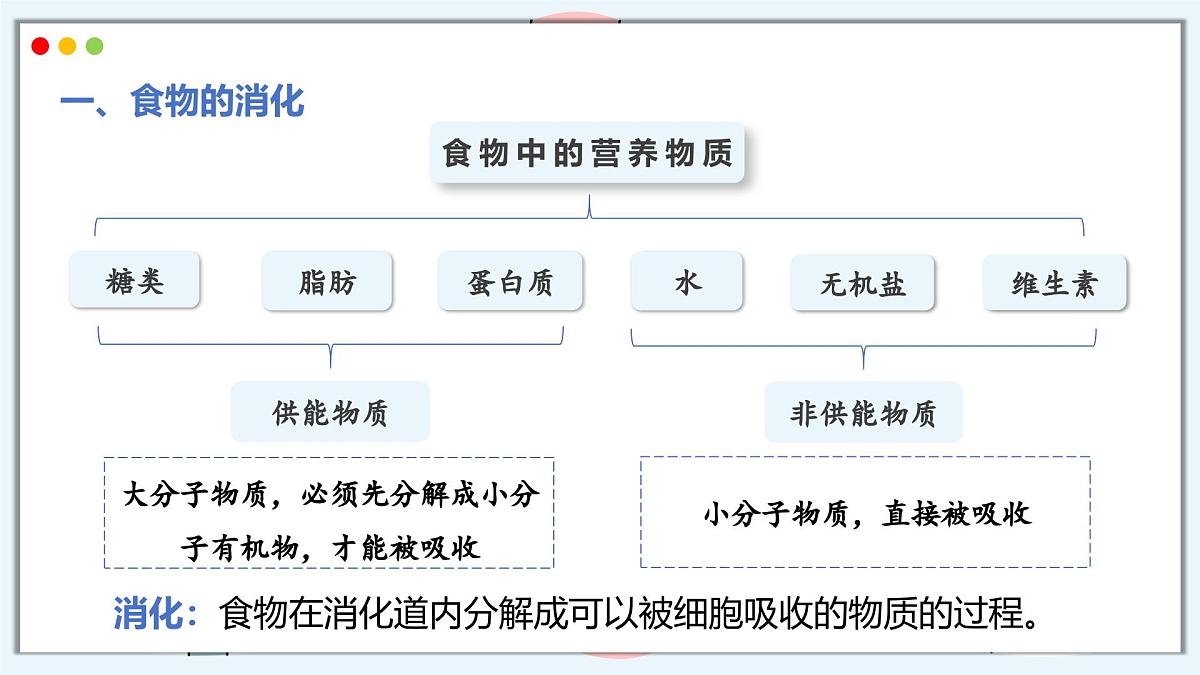 一、食物的消化

食物中的营养物质

糖类　脂肪　蛋白质　水　无机盐　维生素

供能物质

非供能物质

大分子物质，必须先分解成小分子有机物，才能被吸收

小分子物质，直接被吸收

消化：食物在消化道内分解成可以被细胞吸收的物质的过程。